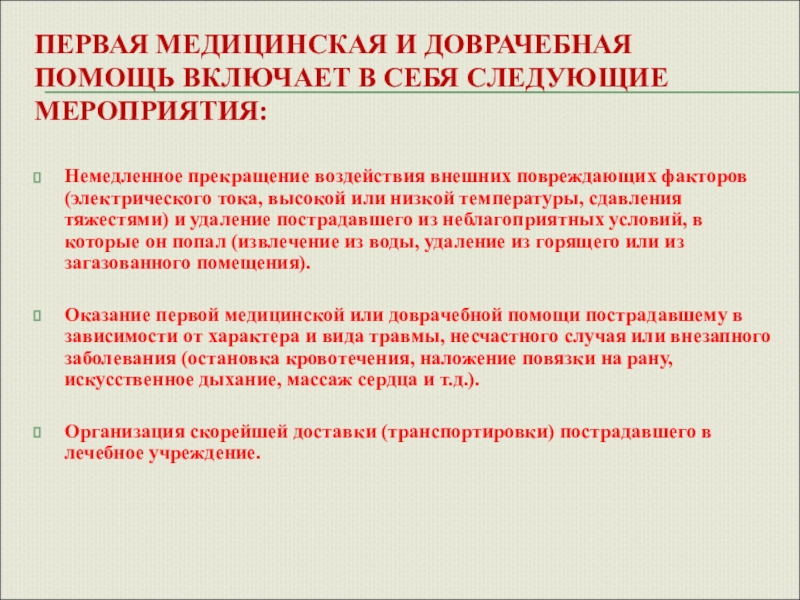 ПЕРВАЯ МЕДИЦИНСКАЯ И ДОВРАЧЕБНАЯ ПОМОЩЬ ВКЛЮЧАЕТ В СЕБЯ СЛЕДУЮЩИЕ МЕРОПРИЯТИЯ:

Немедленное прекращение воздействия внешних повреждающих факторов (электрического тока, высокой или низкой температуры, сдавления тяжестями) и удаление пострадавшего из неблагоприятных условий, в которые он попал (извлечение из воды, удаление из горящего или из загазованного помещения).

Оказание первой медицинской или доврачебной помощи пострадавшему в зависимости от характера и вида травмы, несчастного случая или внезапного заболевания (остановка кровотечения, наложение повязки на рану, искусственное дыхание, массаж сердца и т.д.).

Организация скорейшей доставки (транспортировки) пострадавшего в лечебное учреждение.